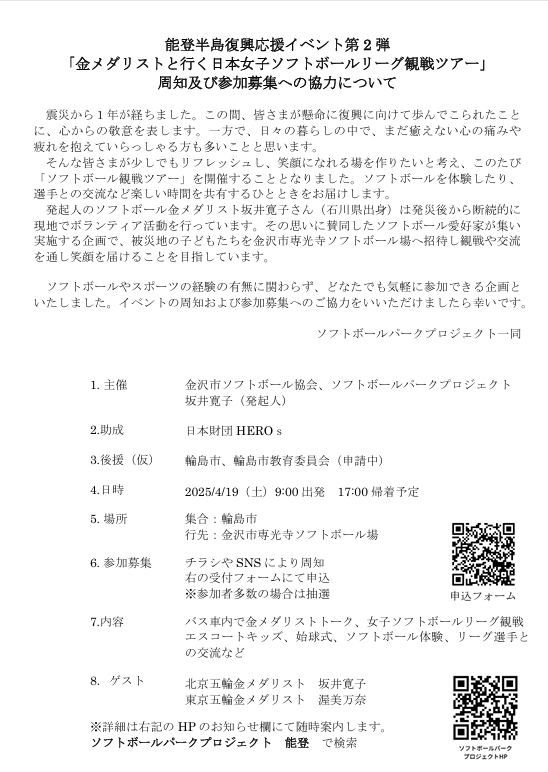 能登半島復興応援イベント第２弾
「金メダリストと行く日本女子ソフトボールリーグ観戦ツアー」
周知及び参加募集への協力について

震災から１年が経ちました。この間、皆さまが懸命に復興に向けて歩んでこられたことに、心からの敬意を表します。一方で、日々の暮らしの中で、まだ癒えない心の痛みや疲れを抱えていらっしゃる方も多いことと思います。
そんな皆さまが少しでもリフレッシュし、笑顔になれる場を作りたいと考え、このたび「ソフトボール観戦ツアー」を開催することとなりました。ソフトボールを体験したり、選手との交流など楽しい時間を共有するひとときをお届けします。
発起人のソフトボール金メダリスト坂井寛子さん（石川県出身）は発災後から断続的に現地でボランティア活動を行っています。その思いに賛同したソフトボール愛好家が集い実施する企画で、被災地の子どもたちを金沢市専光寺ソフトボール場へ招待し観戦や交流を通し笑顔を届けることを目指しています。

ソフトボールやスポーツの経験の有無に関わらず、どなたでも気軽に参加できる企画といたしました。イベントの周知および参加募集へのご協力をいいただけましたら幸いです。

ソフトボールパークプロジェクト一同

1. 主催　金沢市ソフトボール協会、ソフトボールパークプロジェクト
坂井寛子（発起人）

2.助成　日本財団 HERO s

3.後援（仮）　輪島市、輪島市教育委員会（申請中）

4.日時　2025/4/19（土）9:00 出発　17:00 帰着予定

5. 場所　集合：輪島市
行先：金沢市専光寺ソフトボール場

6. 参加募集　チラシや SNS により周知
右の受付フォームにて申込
※参加者多数の場合は抽選

申込フォーム

7.内容　バス車内で金メダリストトーク、女子ソフトボールリーグ観戦
エスコートキッズ、始球式、ソフトボール体験、リーグ選手との交流など

8.　ゲスト　北京五輪金メダリスト　坂井寛子
東京五輪金メダリスト　渥美万奈

※詳細は右記の HP のお知らせ欄にて随時案内します。
ソフトボールパークプロジェクト　能登　で検索

ソフトボールパーク
プロジェクトHP